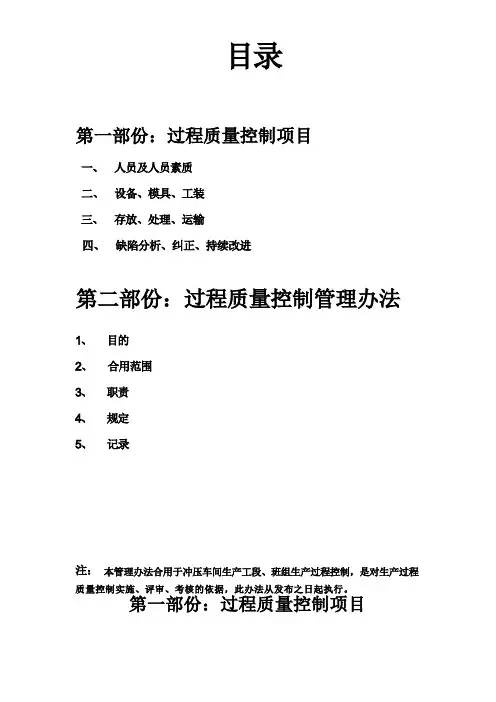 目录

第一部份：过程质量控制项目

一、 人员及人员素质

二、 设备、模具、工装

三、 存放、处理、运输

四、 缺陷分析、纠正、持续改进

第二部份：过程质量控制管理办法

1、 目的

2、 合用范围

3、 职责

4、 规定

5、 记录

注： 本管理办法合用于冲压车间生产工段、班组生产过程控制，是对生产过程质量控制实施、评审、考核的依据，此办法从发布之日起执行。

第一部份：过程质量控制项目